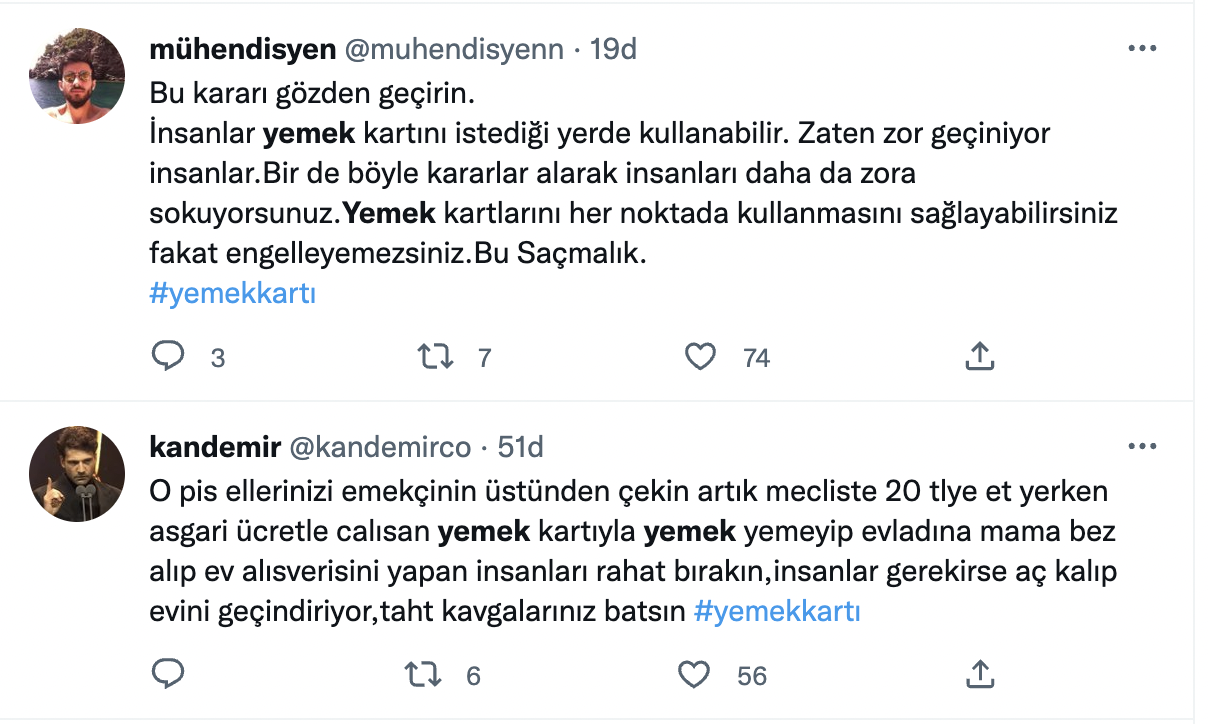 mühendisyen @muhendisyenn · 19d

Bu kararı gözden geçirin.
İnsanlar yemek kartını istediği yerde kullanabilir. Zaten zor geçiniyor insanlar.Bir de böyle kararlar alarak insanları daha da zora sokuyorsunuz.Yemek kartlarını her noktada kullanmasını sağlayabilirsiniz fakat engelleyemezsiniz.Bu Saçmalık.
#yemekkartı

3 7 74

kandemir @kandemirco · 51d

O pis ellerinizi emekçinin üstünden çekin artık mecliste 20 tlye et yerken asgari ücretle calısan yemek kartıyla yemek yemeyip evladına mama bez alıp ev alısverisini yapan insanları rahat bırakın,insanlar gerekirse aç kalıp evini geçindiriyor,taht kavgalarınız batsın #yemekkartı

6 56